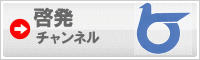 啓発
チャンネル